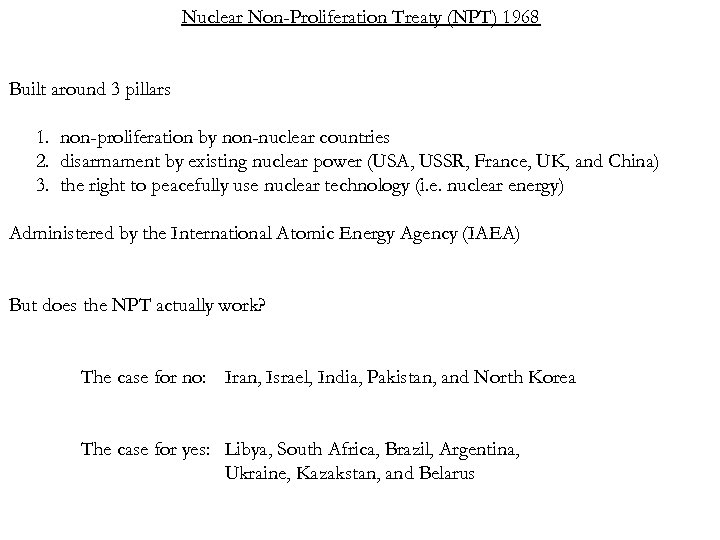 Nuclear Non-Proliferation Treaty (NPT) 1968

Built around 3 pillars

1. non-proliferation by non-nuclear countries
2. disarmament by existing nuclear power (USA, USSR, France, UK, and China)
3. the right to peacefully use nuclear technology (i.e. nuclear energy)

Administered by the International Atomic Energy Agency (IAEA)

But does the NPT actually work?

The case for no: Iran, Israel, India, Pakistan, and North Korea

The case for yes: Libya, South Africa, Brazil, Argentina, Ukraine, Kazakstan, and Belarus